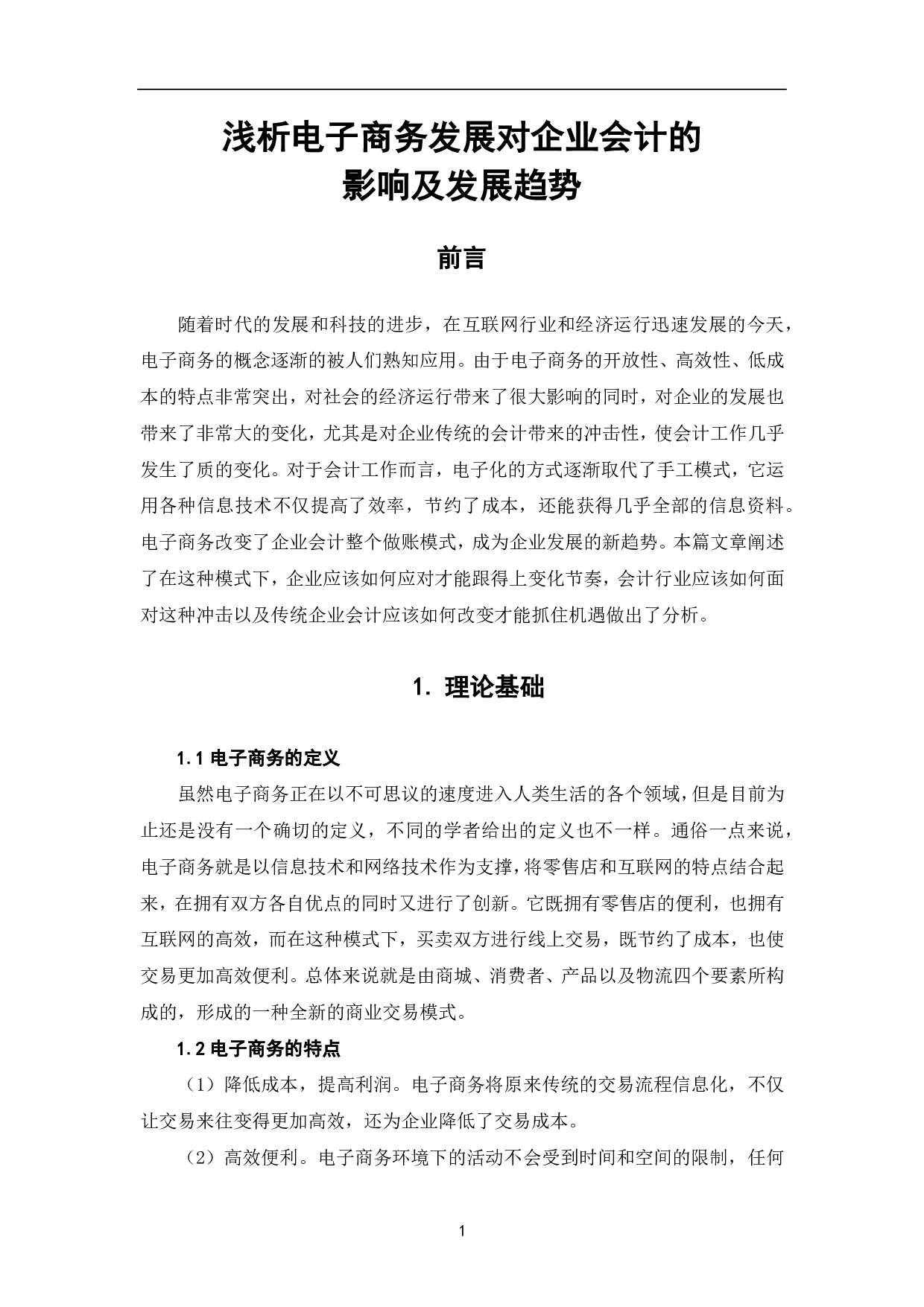 浅析电子商务发展对企业会计的影响及发展趋势

前言

随着时代的发展和科技的进步，在互联网行业和经济运行迅速发展的今天，电子商务的概念逐渐的被人们熟知应用。由于电子商务的开放性、高效性、低成本的特点非常突出，对社会的经济运行带来了很大影响的同时，对企业的发展也带来了非常大的变化，尤其是对企业传统的会计带来的冲击性，使会计工作几乎发生了质的变化。对于会计工作而言，电子化的方式逐渐取代了手工模式，它运用各种信息技术不仅提高了效率，节约了成本，还能获得几乎全部的信息资料。电子商务改变了企业会计整个做账模式，成为企业发展的新趋势。本篇文章阐述了在这种模式下，企业应该如何应对才能跟得上变化节奏，会计行业应该如何面对这种冲击以及传统企业会计应该如何改变才能抓住机遇做出了分析。

1. 理论基础

1.1 电子商务的定义

虽然电子商务正在以不可思议的速度进入人类生活的各个领域，但是目前为止还是没有一个确切的定义，不同的学者给出的定义也不一样。通俗一点来说，电子商务就是以信息技术和网络技术作为支撑，将零售店和互联网的特点结合起来，在拥有双方各自优点的同时又进行了创新。它既拥有零售店的便利，也拥有互联网的高效，而在这种模式下，买卖双方进行线上交易，既节约了成本，也使交易更加高效便利。总体来说就是由商城、消费者、产品以及物流四个要素所构成的，形成的一种全新的商业交易模式。

1.2 电子商务的特点

（1）降低成本，提高利润。电子商务将原来传统的交易流程信息化，不仅让交易来往变得更加高效，还为企业降低了交易成本。

（2）高效便利。电子商务环境下的活动不会受到时间和空间的限制，任何

1